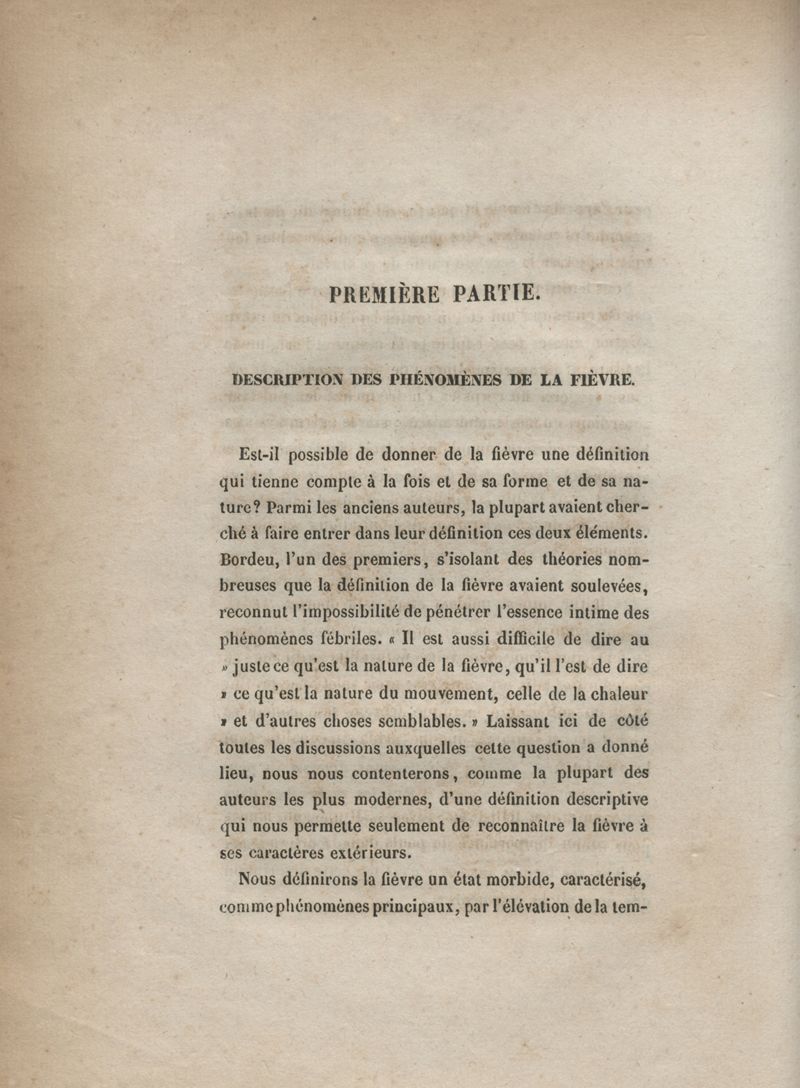 PREMIÈRE PARTIE.

DESCRIPTION DES PHÉNOMÈNES DE LA FIÈVRE.

Est-il possible de donner de la fièvre une définition qui tienne compte à la fois et de sa forme et de sa nature? Parmi les anciens auteurs, la plupart avaient cherché à faire entrer dans leur définition ces deux éléments. Bordeu, l'un des premiers, s'isolant des théories nombreuses que la définition de la fièvre avaient soulevées, reconnut l'impossibilité de pénétrer l'essence intime des phénomènes fébriles. « Il est aussi difficile de dire au » juste ce qu'est la nature de la fièvre, qu'il l'est de dire » ce qu'est la nature du mouvement, celle de la chaleur » et d'autres choses semblables. » Laissant ici de côté toutes les discussions auxquelles cette question a donné lieu, nous nous contenterons, comme la plupart des auteurs les plus modernes, d'une définition descriptive qui nous permette seulement de reconnaître la fièvre à ses caractères extérieurs.

Nous définirons la fièvre un état morbide, caractérisé, comme phénomènes principaux, par l'élévation de la tem-